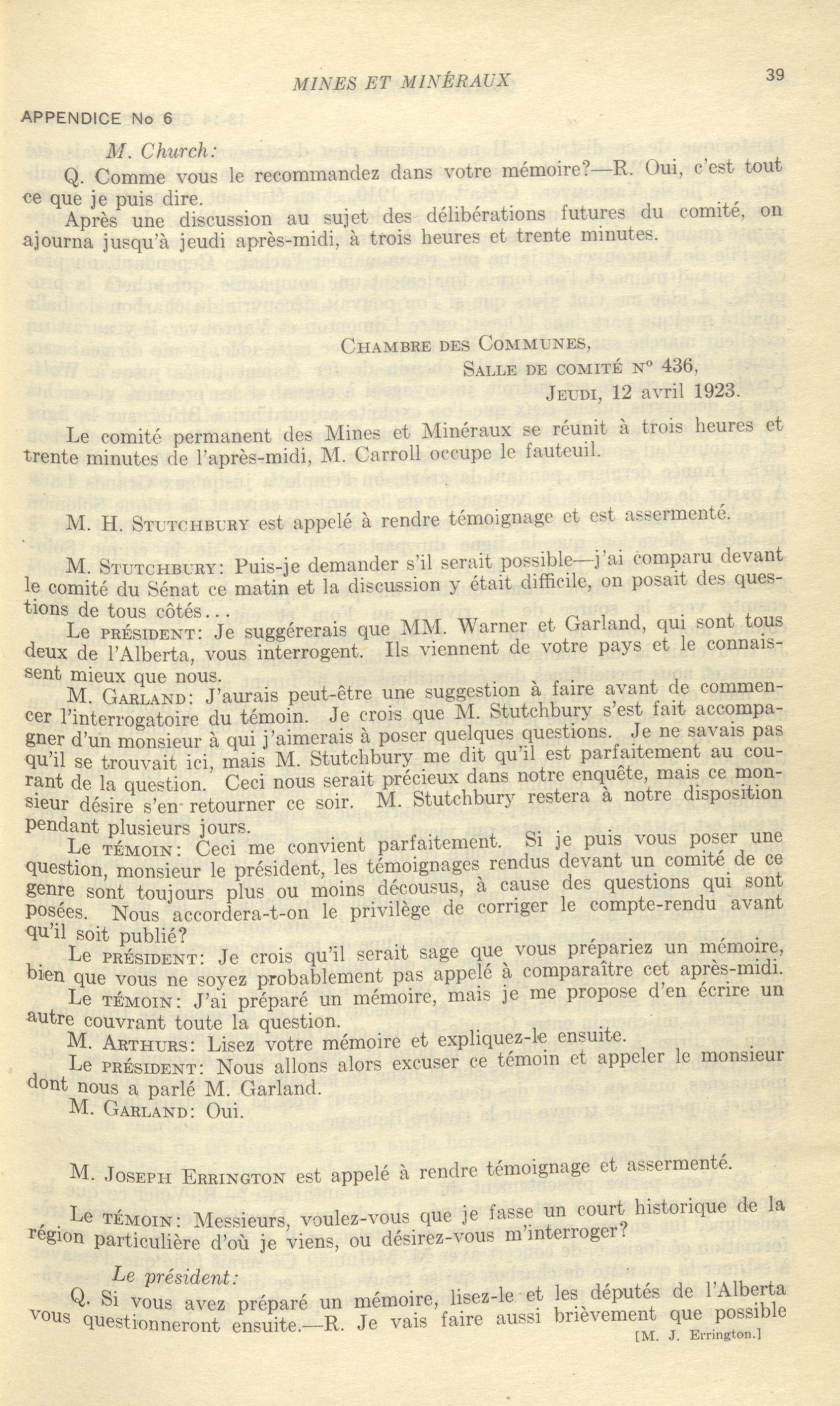 MINES ET MINÉRAUX

39

APPENDICE No 6

M. Church:

Q. Comme vous le recommandez dans votre mémoire?—R. Oui, c'est tout ce que je puis dire.

Après une discussion au sujet des délibérations futures du comité, on ajourna jusqu'à jeudi après-midi, à trois heures et trente minutes.

CHAMBRE DES COMMUNES,
SALLE DE COMITÉ Nº 436,
JEUDI, 12 avril 1923.

Le comité permanent des Mines et Minéraux se réunit à trois heures et trente minutes de l'après-midi, M. Carroll occupe le fauteuil.

M. H. STUTCHBURY est appelé à rendre témoignage et est assermenté.

M. STUTCHBURY: Puis-je demander s'il serait possible—j'ai comparu devant le comité du Sénat ce matin et la discussion y était difficile, on posait des questions de tous côtés...

Le PRÉSIDENT: Je suggérerais que MM. Warner et Garland, qui sont tous deux de l'Alberta, vous interrogent. Ils viennent de votre pays et le connaissent mieux que nous.

M. GARLAND: J'aurais peut-être une suggestion à faire avant de commencer l'interrogatoire du témoin. Je crois que M. Stutchbury s'est fait accompagner d'un monsieur à qui j'aimerais à poser quelques questions. Je ne savais pas qu'il se trouvait ici, mais M. Stutchbury me dit qu'il est parfaitement au courant de la question. Ceci nous serait précieux dans notre enquête, mais ce monsieur désire s'en retourner ce soir. M. Stutchbury restera à notre disposition pendant plusieurs jours.

Le TÉMOIN: Ceci me convient parfaitement. Si je puis vous poser une question, monsieur le président, les témoignages rendus devant un comité de ce genre sont toujours plus ou moins décousus, à cause des questions qui sont posées. Nous accordera-t-on le privilège de corriger le compte-rendu avant qu'il soit publié?

Le PRÉSIDENT: Je crois qu'il serait sage que vous prépariez un mémoire, bien que vous ne soyez probablement pas appelé à comparaître cet après-midi.

Le TÉMOIN: J'ai préparé un mémoire, mais je me propose d'en écrire un autre couvrant toute la question.

M. ARTHURS: Lisez votre mémoire et expliquez-le ensuite.

Le PRÉSIDENT: Nous allons alors excuser ce témoin et appeler le monsieur dont nous a parlé M. Garland.

M. GARLAND: Oui.

M. JOSEPH ERRINGTON est appelé à rendre témoignage et assermenté.

Le TÉMOIN: Messieurs, voulez-vous que je fasse un court historique de la région particulière d'où je viens, ou désirez-vous m'interroger?

Le président:

Q. Si vous avez préparé un mémoire, lisez-le et les députés de l'Alberta vous questionneront ensuite.—R. Je vais faire aussi brièvement que possible

[M. J. Errington.]